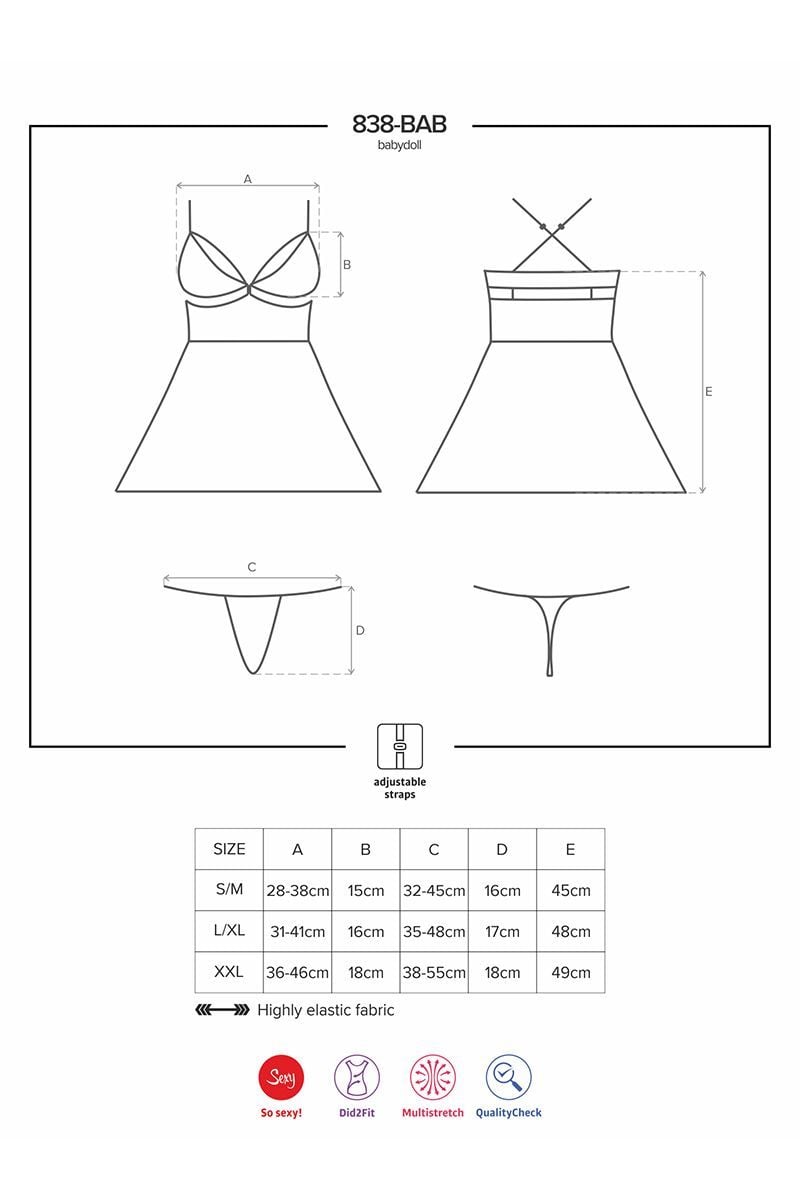 838-BAB
babydoll

A
B
E
C
D

adjustable straps

| SIZE | A | B | C | D | E |
|---|---|---|---|---|---|
| S/M | 28-38cm | 15cm | 32-45cm | 16cm | 45cm |
| L/XL | 31-41cm | 16cm | 35-48cm | 17cm | 48cm |
| XXL | 36-46cm | 18cm | 38-55cm | 18cm | 49cm |

Highly elastic fabric

Sexy
So sexy!
Did2Fit
Multistretch
QualityCheck